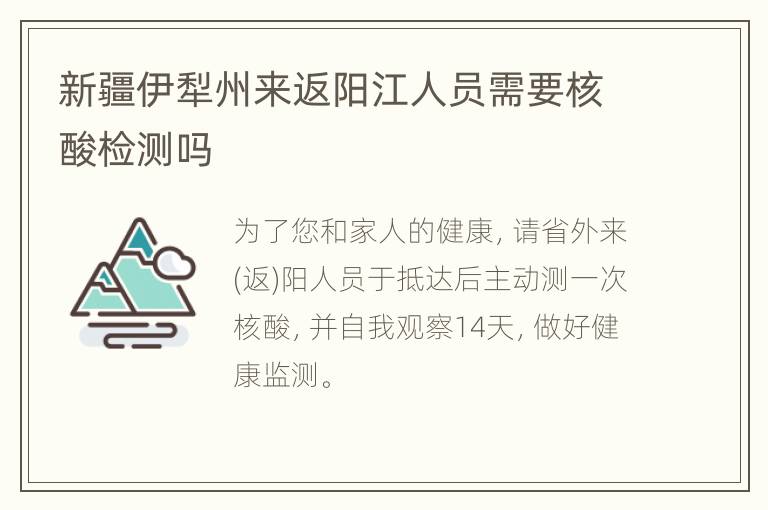 新疆伊犁州来返阳江人员需要核酸检测吗

为了您和家人的健康, 请省外来(返)阳人员于抵达后主动测一次核酸, 并自我观察14天, 做好健康监测。